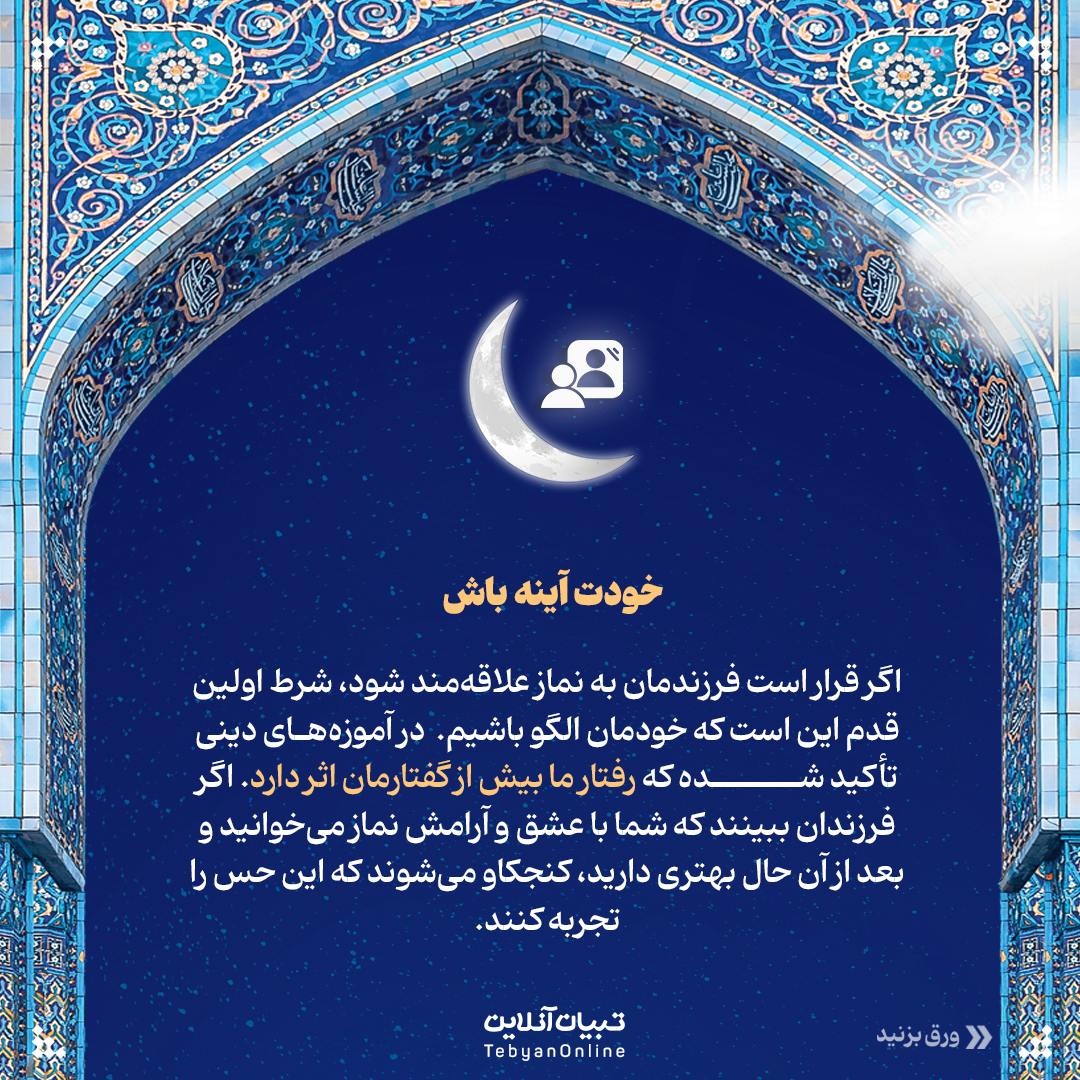 خودت آینه باش

اگر قرار است فرزندمان به نماز علاقه‌مند شود، شرط اولین قدم این است که خودمان الگو باشیم. در آموزه‌های دینی تأکید شده که رفتار ما بیش از گفتارمان اثر دارد. اگر فرزندان ببینند که شما با عشق و آرامش نماز می‌خوانید و بعد از آن حال بهتری دارید، کنجکاو می‌شوند که این حس را تجربه کنند.

تبیان آنلاین
TebyanOnline

ورق بزنید